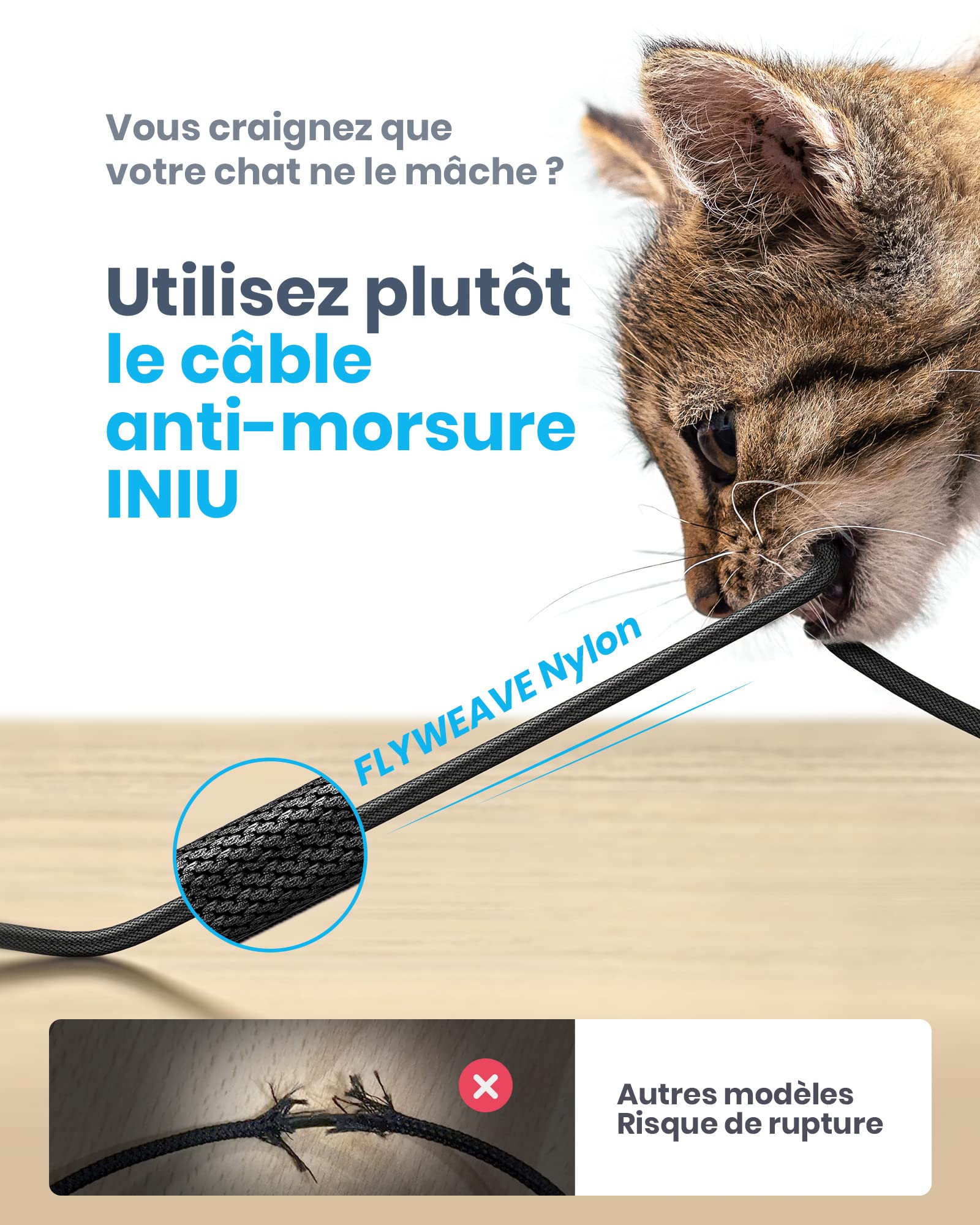 Vous craignez que votre chat ne le mâche ?

Utilisez plutôt
le câble
anti-morsure
INIU

FLYWEAVE Nylon

Autres modèles
Risque de rupture